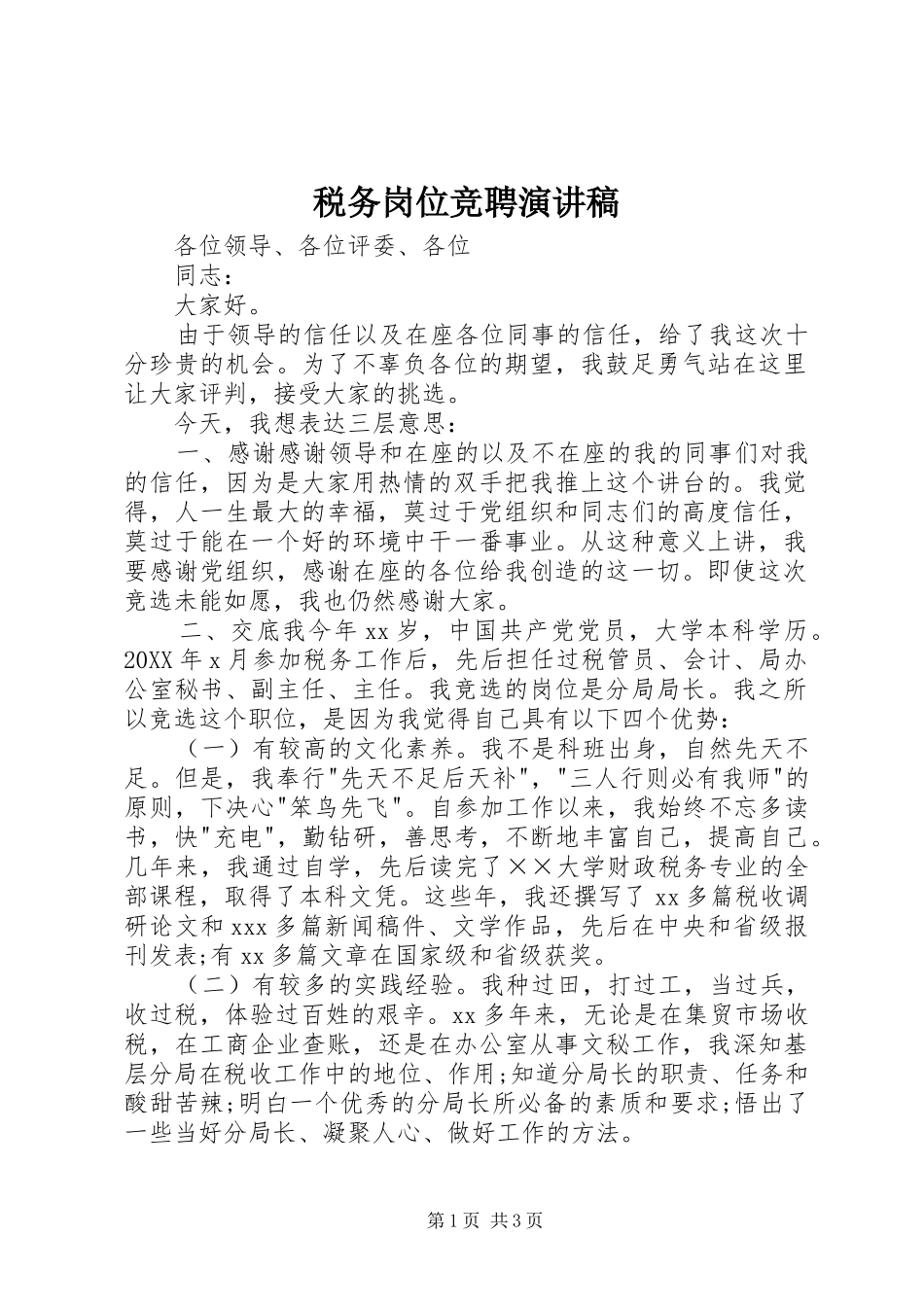 税务岗位竞聘演讲稿

各位领导、各位评委、各位

同志:

大家好。

由于领导的信任以及在座各位同事的信任，给了我这次十分珍贵的机会。为了不辜负各位的期望，我鼓足勇气站在这里让大家评判，接受大家的挑选。

今天，我想表达三层意思:

一、感谢感谢领导和在座的以及不在座的我的同事们对我的信任，因为是大家用热情的双手把我推上这个讲台的。我觉得，人一生最大的幸福，莫过于党组织和同志们的高度信任，莫过于能在一个好的环境中干一番事业。从这种意义上讲，我要感谢党组织，感谢在座的各位给我创造的这一切。即使这次竞选未能如愿，我也仍然感谢大家。

二、交底我今年 xx 岁，中国共产党党员，大学本科学历。20XX 年 x 月参加税务工作后，先后担任过税管员、会计、局办公室秘书、副主任、主任。我竞选的岗位是分局局长。我之所以竞选这个职位，是因为我觉得自己具有以下四个优势:

（一）有较高的文化素养。我不是科班出身，自然先天不足。但是，我奉行"先天不足后天补"，"三人行则必有我师"的原则，下决心"笨鸟先飞"。自参加工作以来，我始终不忘多读书，快"充电"，勤钻研，善思考，不断地丰富自己，提高自己。几年来，我通过自学，先后读完了××大学财政税务专业的全部课程，取得了本科文凭。这些年，我还撰写了 xx 多篇税收调研论文和 xxx 多篇新闻稿件、文学作品，先后在中央和省级报刊发表;有 xx 多篇文章在国家级和省级获奖。

（二）有较多的实践经验。我种过田，打过工，当过兵，收过税，体验过百姓的艰辛。xx 多年来，无论是在集贸市场收税，在工商企业查账，还是在办公室从事文秘工作，我深知基层分局在税收工作中的地位、作用;知道分局长的职责、任务和酸甜苦辣;明白一个优秀的分局长所必备的素质和要求;悟出了一些当好分局长、凝聚人心、做好工作的方法。

第 1 页 共 3 页